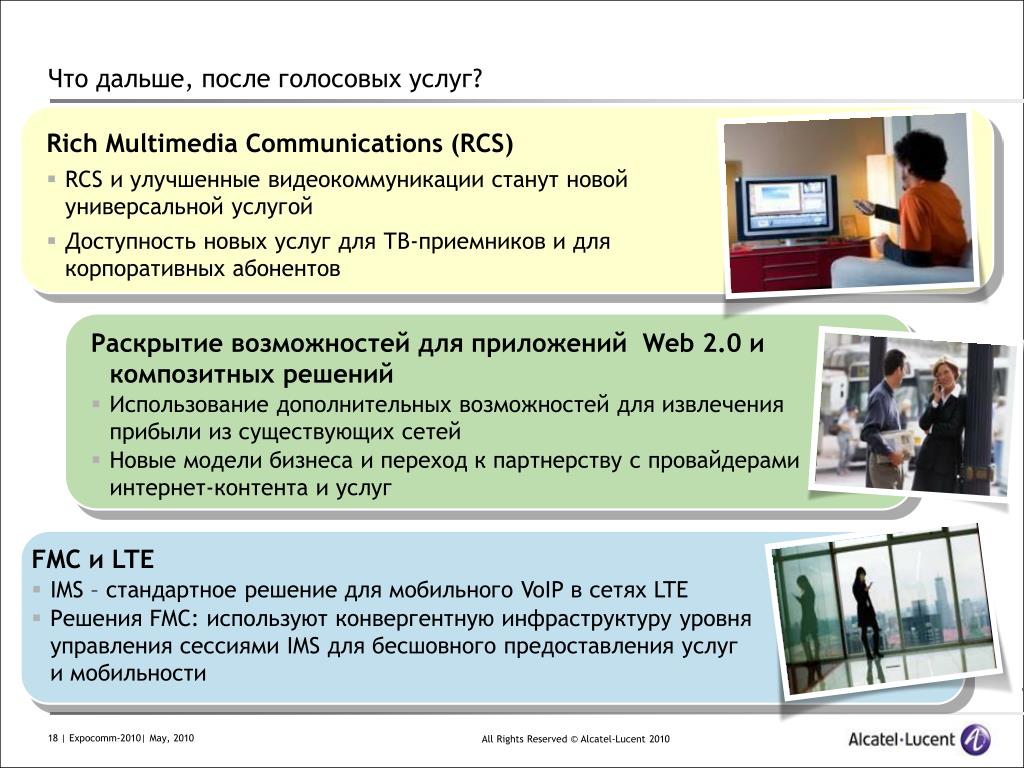 Что дальше, после голосовых услуг?

Rich Multimedia Communications (RCS)

▪ RCS и улучшенные видеокоммуникации станут новой универсальной услугой

▪ Доступность новых услуг для ТВ-приемников и для корпоративных абонентов

Раскрытие возможностей для приложений Web 2.0 и композитных решений

▪ Использование дополнительных возможностей для извлечения прибыли из существующих сетей

▪ Новые модели бизнеса и переход к партнерству с провайдерами интернет-контента и услуг

FMC и LTE

▪ IMS – стандартное решение для мобильного VoIP в сетях LTE

▪ Решения FMC: используют конвергентную инфраструктуру уровня управления сессиями IMS для бесшовного предоставления услуг и мобильности

18 | Expocomm-2010| May, 2010

All Rights Reserved © Alcatel-Lucent 2010

Alcatel·Lucent